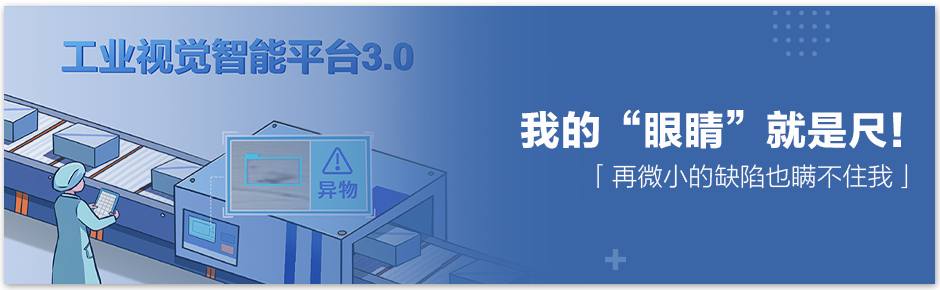 工业视觉智能平台3.0

异物

我的“眼睛”就是尺!

「再微小的缺陷也瞒不住我」